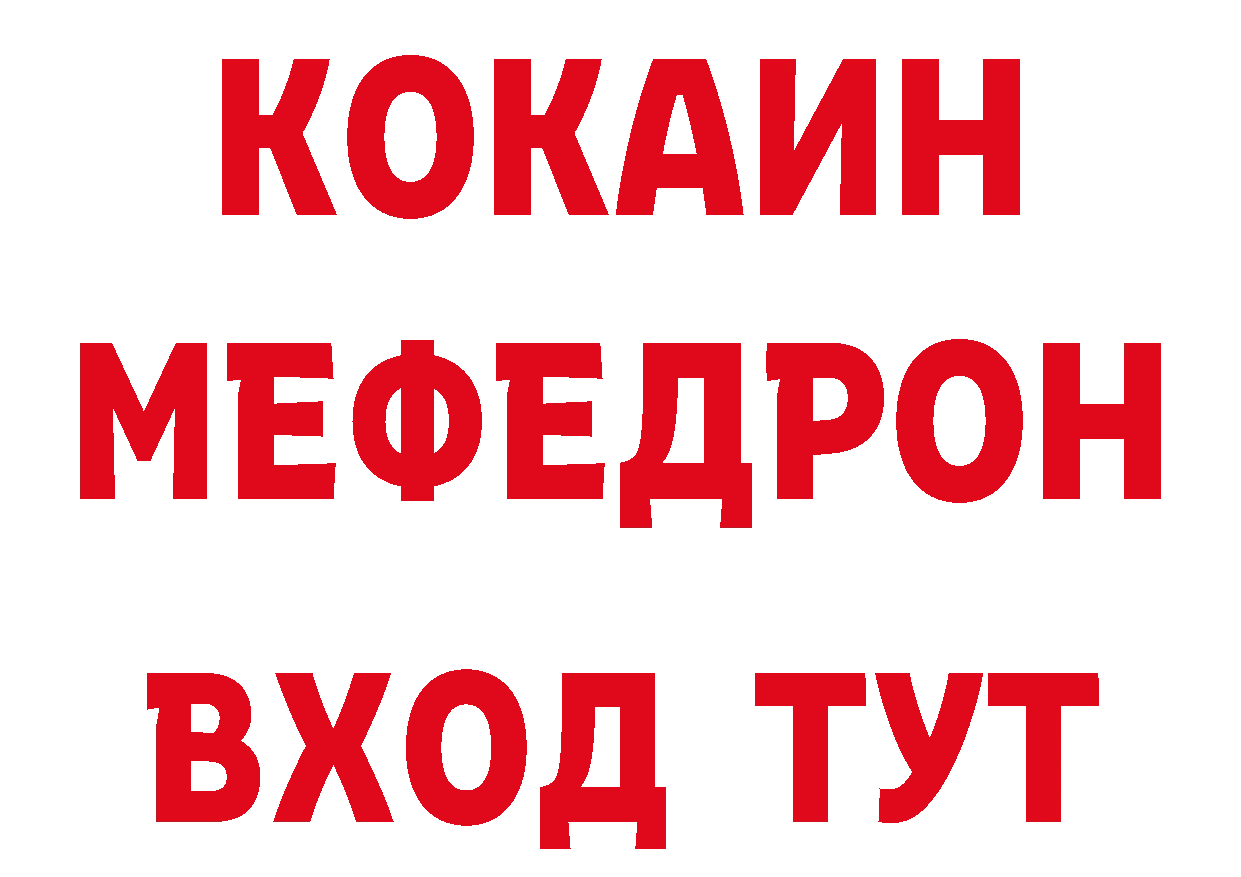 КОКАИН
МЕФЕДРОН
ВХОД ТУТ